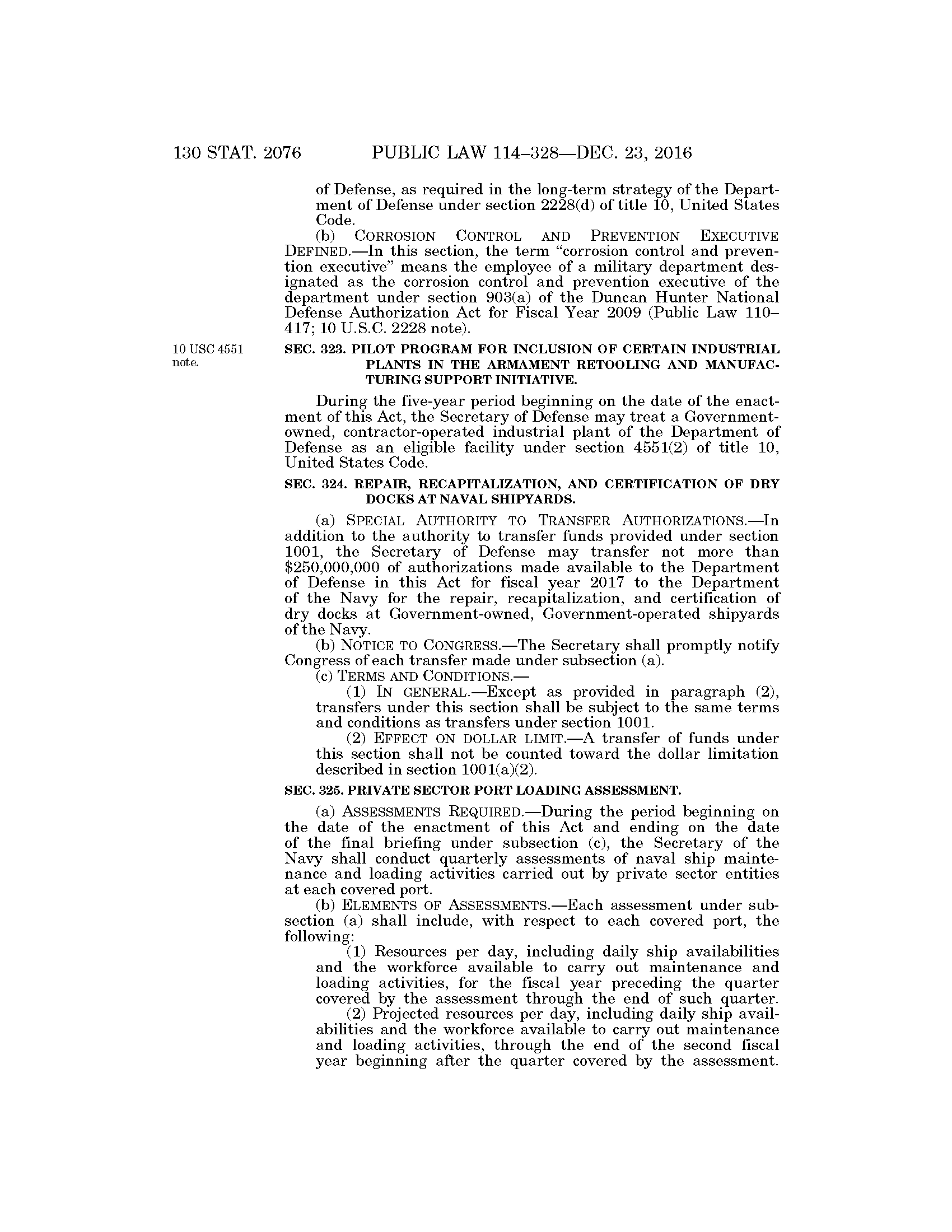 130 STAT. 2076 PUBLIC LAW 114–328—DEC. 23, 2016

of Defense, as required in the long-term strategy of the Department of Defense under section 2228(d) of title 10, United States Code.

(b) CORROSION CONTROL AND PREVENTION EXECUTIVE DEFINED.—In this section, the term "corrosion control and prevention executive" means the employee of a military department designated as the corrosion control and prevention executive of the department under section 903(a) of the Duncan Hunter National Defense Authorization Act for Fiscal Year 2009 (Public Law 110–417; 10 U.S.C. 2228 note).

10 USC 4551 note.

SEC. 323. PILOT PROGRAM FOR INCLUSION OF CERTAIN INDUSTRIAL PLANTS IN THE ARMAMENT RETOOLING AND MANUFACTURING SUPPORT INITIATIVE.

During the five-year period beginning on the date of the enactment of this Act, the Secretary of Defense may treat a Government-owned, contractor-operated industrial plant of the Department of Defense as an eligible facility under section 4551(2) of title 10, United States Code.

SEC. 324. REPAIR, RECAPITALIZATION, AND CERTIFICATION OF DRY DOCKS AT NAVAL SHIPYARDS.

(a) SPECIAL AUTHORITY TO TRANSFER AUTHORIZATIONS.—In addition to the authority to transfer funds provided under section 1001, the Secretary of Defense may transfer not more than $250,000,000 of authorizations made available to the Department of Defense in this Act for fiscal year 2017 to the Department of the Navy for the repair, recapitalization, and certification of dry docks at Government-owned, Government-operated shipyards of the Navy.

(b) NOTICE TO CONGRESS.—The Secretary shall promptly notify Congress of each transfer made under subsection (a).

(c) TERMS AND CONDITIONS.—

(1) IN GENERAL.—Except as provided in paragraph (2), transfers under this section shall be subject to the same terms and conditions as transfers under section 1001.

(2) EFFECT ON DOLLAR LIMIT.—A transfer of funds under this section shall not be counted toward the dollar limitation described in section 1001(a)(2).

SEC. 325. PRIVATE SECTOR PORT LOADING ASSESSMENT.

(a) ASSESSMENTS REQUIRED.—During the period beginning on the date of the enactment of this Act and ending on the date of the final briefing under subsection (c), the Secretary of the Navy shall conduct quarterly assessments of naval ship maintenance and loading activities carried out by private sector entities at each covered port.

(b) ELEMENTS OF ASSESSMENTS.—Each assessment under subsection (a) shall include, with respect to each covered port, the following:

(1) Resources per day, including daily ship availabilities and the workforce available to carry out maintenance and loading activities, for the fiscal year preceding the quarter covered by the assessment through the end of such quarter.

(2) Projected resources per day, including daily ship availabilities and the workforce available to carry out maintenance and loading activities, through the end of the second fiscal year beginning after the quarter covered by the assessment.